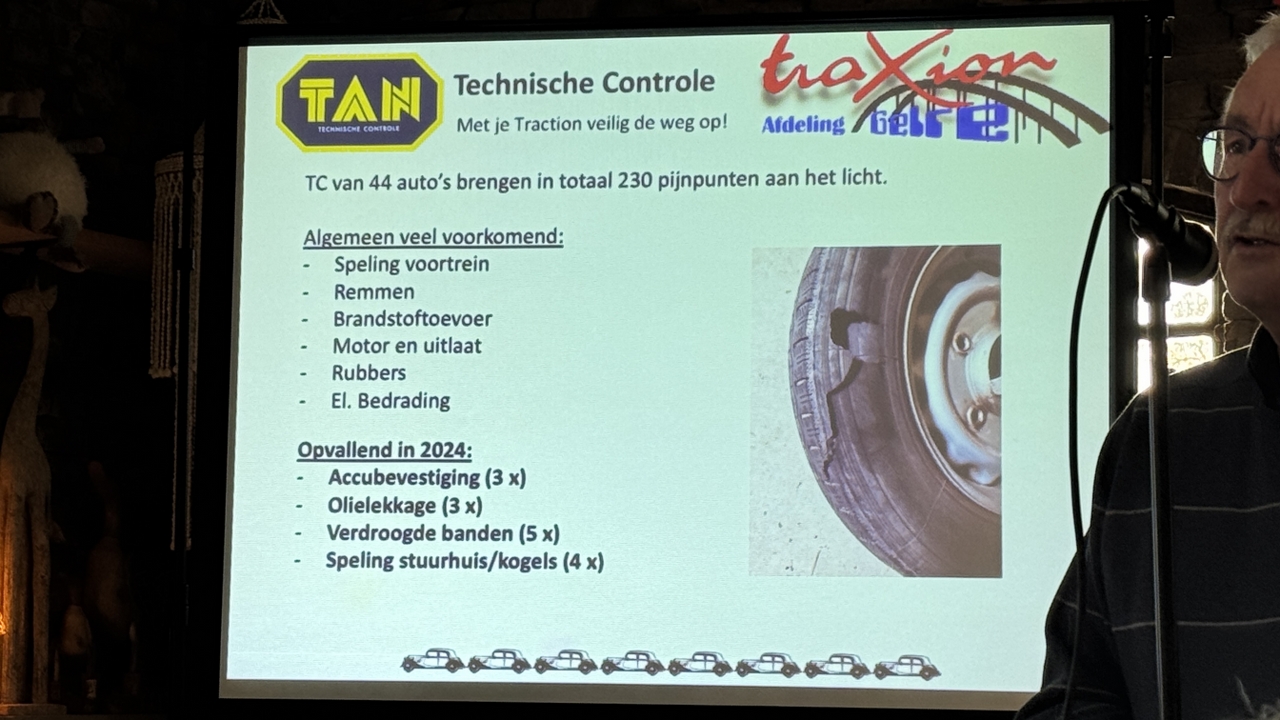 TAN
TECHNISCHE CONTROLE

Technische Controle
Met je Traction veilig de weg op!

traXion
Afdeling Gelre

TC van 44 auto's brengen in totaal 230 pijnpunten aan het licht.

Algemeen veel voorkomend:
- Speling voortrein
- Remmen
- Brandstoftoevoer
- Motor en uitlaat
- Rubbers
- El. Bedrading

Opvallend in 2024:
- Accubevestiging (3 x)
- Olielekkage (3 x)
- Verdroogde banden (5 x)
- Speling stuurhuis/kogels (4 x)